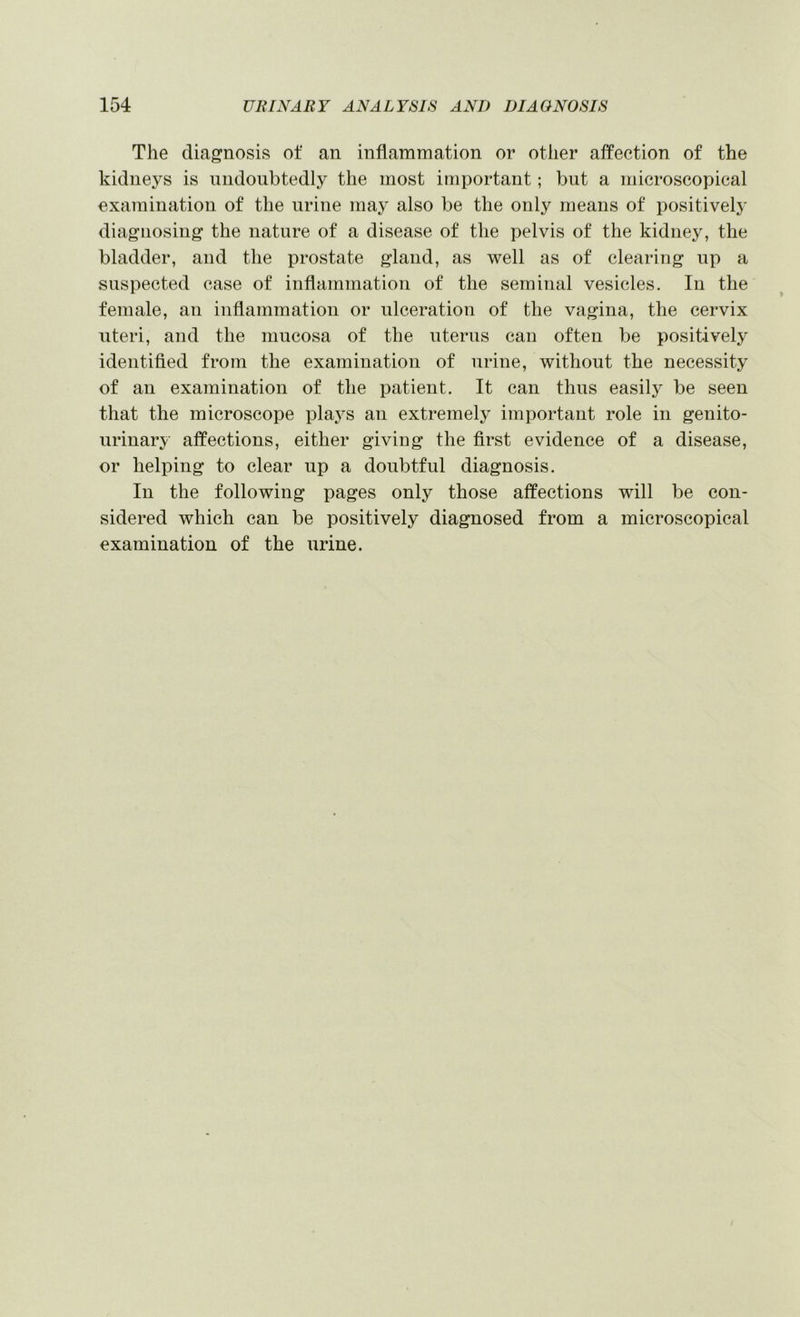 154 URINARY ANALYSIS AND DIAGNOSIS

The diagnosis of an inflammation or other affection of the kidneys is undoubtedly the most important; but a microscopical examination of the urine may also be the only means of positively diagnosing the nature of a disease of the pelvis of the kidney, the bladder, and the prostate gland, as well as of clearing up a suspected case of inflammation of the seminal vesicles. In the female, an inflammation or ulceration of the vagina, the cervix uteri, and the mucosa of the uterus can often be positively identified from the examination of urine, without the necessity of an examination of the patient. It can thus easily be seen that the microscope plays an extremely important role in genito-urinary affections, either giving the first evidence of a disease, or helping to clear up a doubtful diagnosis.

In the following pages only those affections will be considered which can be positively diagnosed from a microscopical examination of the urine.